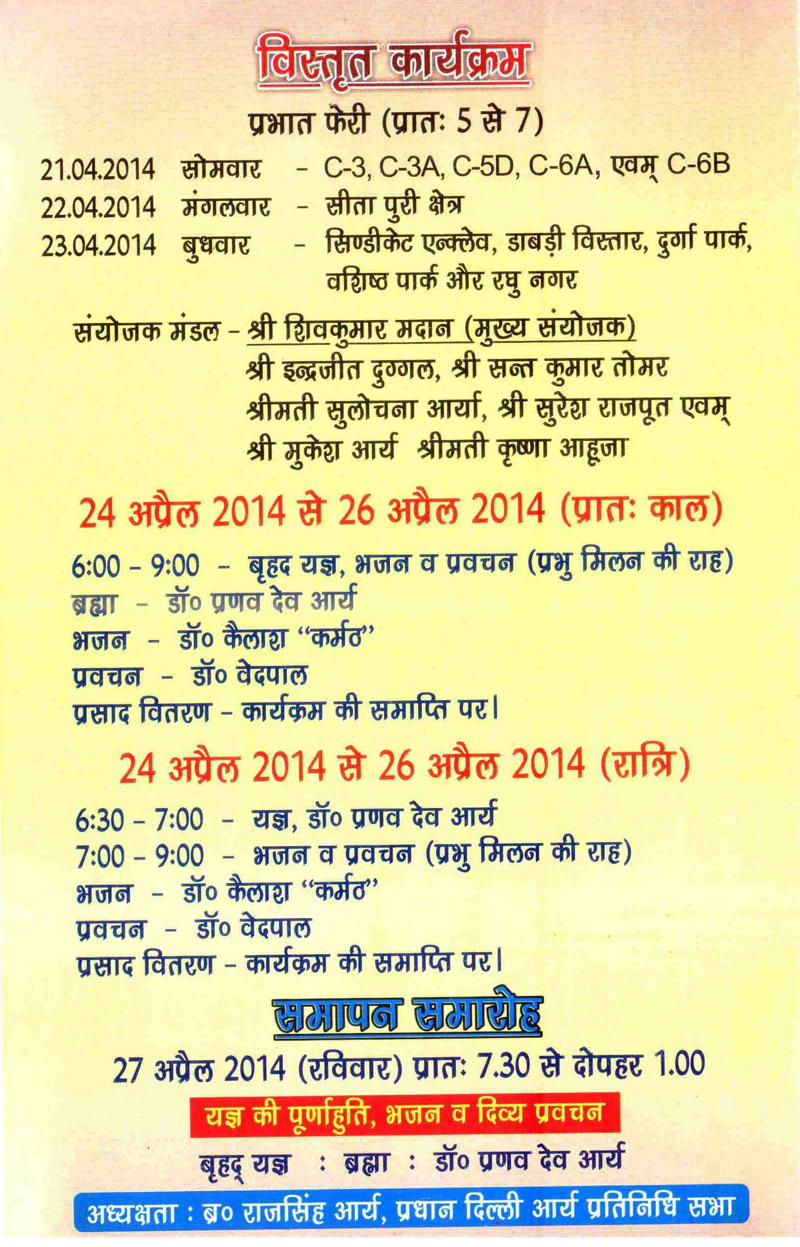 विस्तृत कार्यक्रम

प्रभात फेरी (प्रातः 5 से 7)

21.04.2014 सोमवार - C-3, C-3A, C-5D, C-6A, एवम् C-6B
22.04.2014 मंगलवार - सीता पुरी क्षेत्र
23.04.2014 बुधवार - सिण्डीकेट एन्क्लेव, डाबड़ी विस्तार, दुर्गा पार्क, वशिष्ठ पार्क और रघु नगर

संयोजक मंडल - श्री शिवकुमार मदान (मुख्य संयोजक)
श्री इन्द्रजीत दुग्गल, श्री सन्त कुमार तोमर
श्रीमती सुलोचना आर्या, श्री सुरेश राजपूत एवम्
श्री मुकेश आर्य श्रीमती कृष्णा आहूजा

24 अप्रैल 2014 से 26 अप्रैल 2014 (प्रातः काल)

6:00 - 9:00 - बृहद यज्ञ, भजन व प्रवचन (प्रभु मिलन की राह)
ब्रह्मा - डॉ० प्रणव देव आर्य
भजन - डॉ० कैलाश "कर्मठ"
प्रवचन - डॉ० वेदपाल
प्रसाद वितरण - कार्यक्रम की समाप्ति पर।

24 अप्रैल 2014 से 26 अप्रैल 2014 (रात्रि)

6:30 - 7:00 - यज्ञ, डॉ० प्रणव देव आर्य
7:00 - 9:00 - भजन व प्रवचन (प्रभु मिलन की राह)
भजन - डॉ० कैलाश "कर्मठ"
प्रवचन - डॉ० वेदपाल
प्रसाद वितरण - कार्यक्रम की समाप्ति पर।

समापन समारोह

27 अप्रैल 2014 (रविवार) प्रातः 7.30 से दोपहर 1.00

यज्ञ की पूर्णाहुति, भजन व दिव्य प्रवचन

बृहद् यज्ञ : ब्रह्मा : डॉ० प्रणव देव आर्य

अध्यक्षता : ब्र० राजसिंह आर्य, प्रधान दिल्ली आर्य प्रतिनिधि सभा